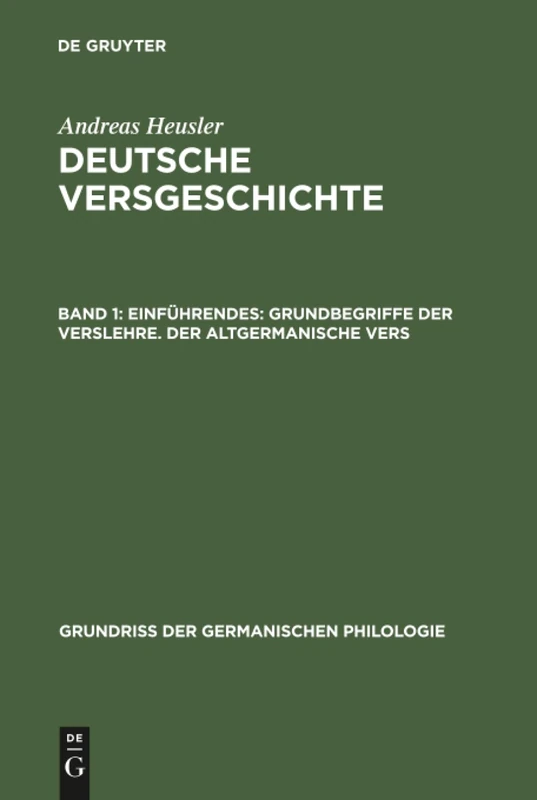 DE GRUYTER

Andreas Heusler

DEUTSCHE VERSGESCHICHTE

BAND 1: EINFÜHRENDES: GRUNDBEGRIFFE DER VERSLEHRE. DER ALTGERMANISCHE VERS

GRUNDRISS DER GERMANISCHEN PHILOLOGIE

DE
G